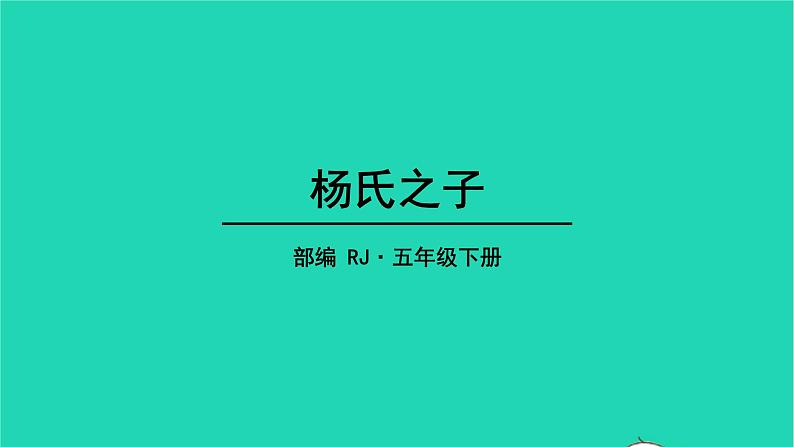 杨氏之子

部编 RJ · 五年级下册